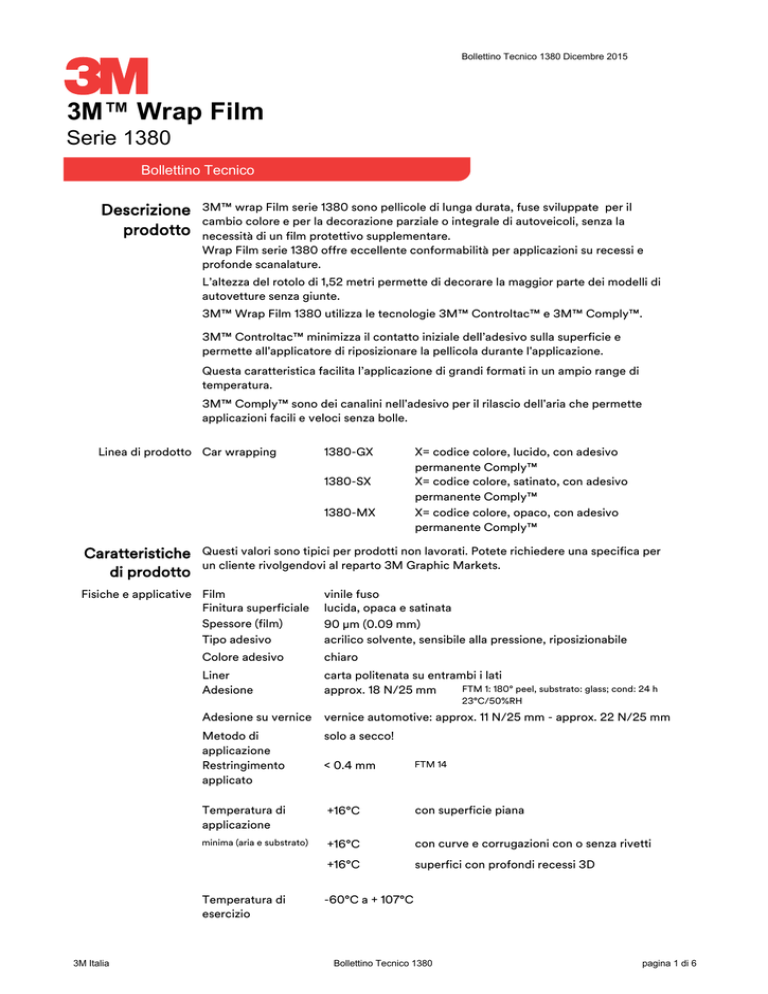 Bollettino Tecnico 1380 Dicembre 2015

3M

3M™ Wrap Film

Serie 1380

Bollettino Tecnico

Descrizione prodotto

3M™ wrap Film serie 1380 sono pellicole di lunga durata, fuse sviluppate per il cambio colore e per la decorazione parziale o integrale di autoveicoli, senza la necessità di un film protettivo supplementare.
Wrap Film serie 1380 offre eccellente conformabilità per applicazioni su recessi e profonde scanalature.

L'altezza del rotolo di 1,52 metri permette di decorare la maggior parte dei modelli di autovetture senza giunte.

3M™ Wrap Film 1380 utilizza le tecnologie 3M™ Controltac™ e 3M™ Comply™.

3M™ Controltac™ minimizza il contatto iniziale dell'adesivo sulla superficie e permette all'applicatore di riposizionare la pellicola durante l'applicazione.

Questa caratteristica facilita l'applicazione di grandi formati in un ampio range di temperatura.

3M™ Comply™ sono dei canalini nell'adesivo per il rilascio dell'aria che permette applicazioni facili e veloci senza bolle.

Linea di prodotto

| Car wrapping | 1380-GX | X= codice colore, lucido, con adesivo permanente Comply™ |
|---|---|---|
| | 1380-SX | X= codice colore, satinato, con adesivo permanente Comply™ |
| | 1380-MX | X= codice colore, opaco, con adesivo permanente Comply™ |

Caratteristiche di prodotto

Questi valori sono tipici per prodotti non lavorati. Potete richiedere una specifica per un cliente rivolgendovi al reparto 3M Graphic Markets.

Fisiche e applicative

| Film | vinile fuso | |
|---|---|---|
| Finitura superficiale | lucida, opaca e satinata | |
| Spessore (film) | 90 µm (0.09 mm) | |
| Tipo adesivo | acrilico solvente, sensibile alla pressione, riposizionabile | |
| Colore adesivo | chiaro | |
| Liner | carta politenata su entrambi i lati | |
| Adesione | approx. 18 N/25 mm | FTM 1: 180° peel, substrato: glass; cond: 24 h 23°C/50%RH |
| Adesione su vernice | vernice automotive: approx. 11 N/25 mm - approx. 22 N/25 mm | |
| Metodo di applicazione | solo a secco! | |
| Restringimento applicato | < 0.4 mm | FTM 14 |
| Temperatura di applicazione | +16°C | con superficie piana |
| minima (aria e substrato) | +16°C | con curve e corrugazioni con o senza rivetti |
| | +16°C | superfici con profondi recessi 3D |
| Temperatura di esercizio | -60°C a + 107°C | |

3M Italia

Bollettino Tecnico 1380

pagina 1 di 6